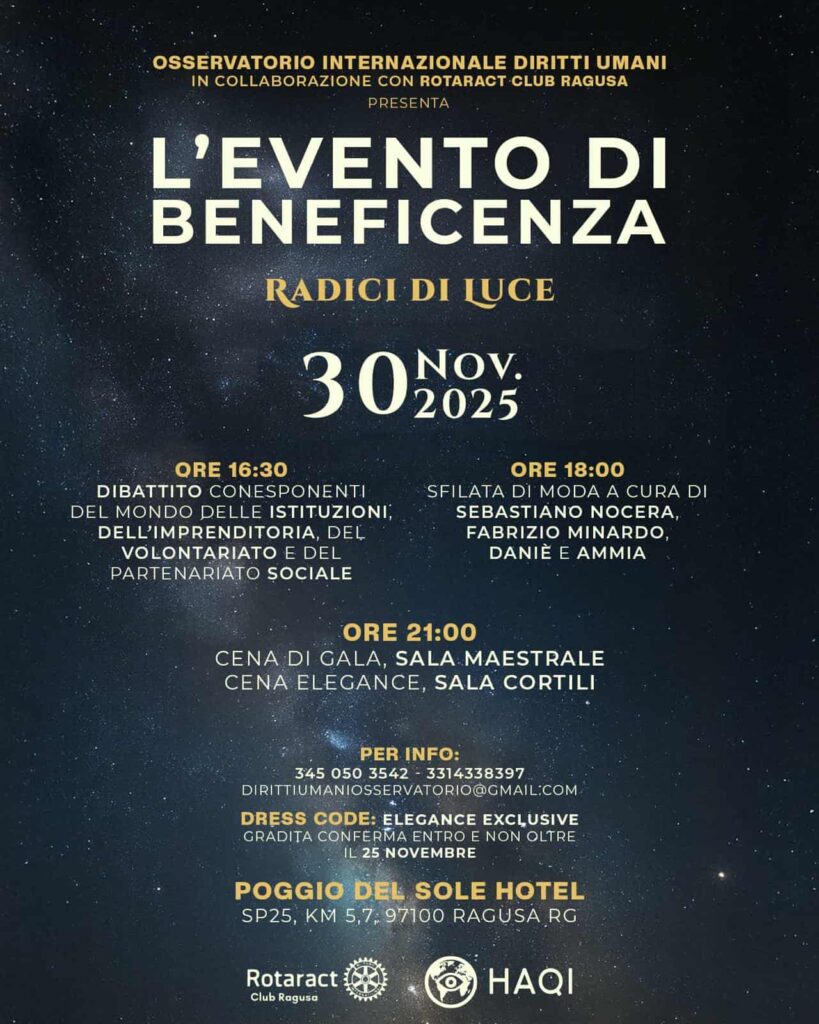 OSSERVATORIO INTERNAZIONALE DIRITTI UMANI
IN COLLABORAZIONE CON ROTARACT CLUB RAGUSA
PRESENTA

L'EVENTO DI BENEFICENZA

RADICI DI LUCE

30 NOV. 2025

ORE 16:30
DIBATTITO CONESPONENTI DEL MONDO DELLE ISTITUZIONI, DELL'IMPRENDITORIA, DEL VOLONTARIATO E DEL PARTENARIATO SOCIALE

ORE 18:00
SFILATA DI MODA A CURA DI SEBASTIANO NOCERA, FABRIZIO MINARDO, DANIÈ E AMMIA

ORE 21:00
CENA DI GALA, SALA MAESTRALE
CENA ELEGANCE, SALA CORTILI

PER INFO:
345 050 3542 - 3314338397
DIRITTIUMANIOSSERVATORIO@GMAIL.COM

DRESS CODE: ELEGANCE EXCLUSIVE
GRADITA CONFERMA ENTRO E NON OLTRE IL 25 NOVEMBRE

POGGIO DEL SOLE HOTEL
SP25, KM 5,7, 97100 RAGUSA RG

Rotaract
Club Ragusa

HAQI